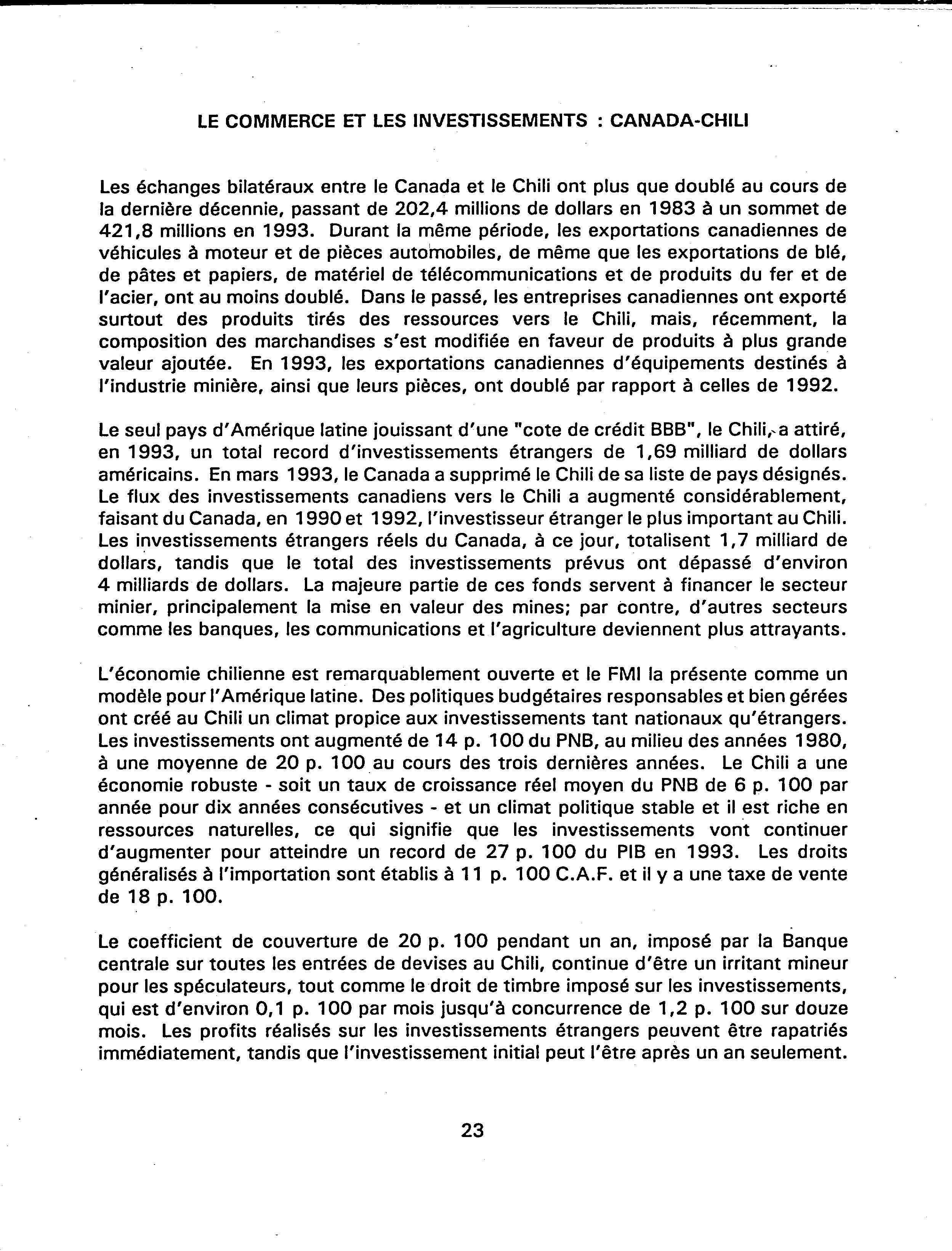 LE COMMERCE ET LES INVESTISSEMENTS : CANADA-CHILI

Les échanges bilatéraux entre le Canada et le Chili ont plus que doublé au cours de la dernière décennie, passant de 202,4 millions de dollars en 1983 à un sommet de 421,8 millions en 1993. Durant la même période, les exportations canadiennes de véhicules à moteur et de pièces automobiles, de même que les exportations de blé, de pâtes et papiers, de matériel de télécommunications et de produits du fer et de l'acier, ont au moins doublé. Dans le passé, les entreprises canadiennes ont exporté surtout des produits tirés des ressources vers le Chili, mais, récemment, la composition des marchandises s'est modifiée en faveur de produits à plus grande valeur ajoutée. En 1993, les exportations canadiennes d'équipements destinés à l'industrie minière, ainsi que leurs pièces, ont doublé par rapport à celles de 1992.

Le seul pays d'Amérique latine jouissant d'une "cote de crédit BBB", le Chili, a attiré, en 1993, un total record d'investissements étrangers de 1,69 milliard de dollars américains. En mars 1993, le Canada a supprimé le Chili de sa liste de pays désignés. Le flux des investissements canadiens vers le Chili a augmenté considérablement, faisant du Canada, en 1990 et 1992, l'investisseur étranger le plus important au Chili. Les investissements étrangers réels du Canada, à ce jour, totalisent 1,7 milliard de dollars, tandis que le total des investissements prévus ont dépassé d'environ 4 milliards de dollars. La majeure partie de ces fonds servent à financer le secteur minier, principalement la mise en valeur des mines; par contre, d'autres secteurs comme les banques, les communications et l'agriculture deviennent plus attrayants.

L'économie chilienne est remarquablement ouverte et le FMI la présente comme un modèle pour l'Amérique latine. Des politiques budgétaires responsables et bien gérées ont créé au Chili un climat propice aux investissements tant nationaux qu'étrangers. Les investissements ont augmenté de 14 p. 100 du PNB, au milieu des années 1980, à une moyenne de 20 p. 100 au cours des trois dernières années. Le Chili a une économie robuste - soit un taux de croissance réel moyen du PNB de 6 p. 100 par année pour dix années consécutives - et un climat politique stable et il est riche en ressources naturelles, ce qui signifie que les investissements vont continuer d'augmenter pour atteindre un record de 27 p. 100 du PIB en 1993. Les droits généralisés à l'importation sont établis à 11 p. 100 C.A.F. et il y a une taxe de vente de 18 p. 100.

Le coefficient de couverture de 20 p. 100 pendant un an, imposé par la Banque centrale sur toutes les entrées de devises au Chili, continue d'être un irritant mineur pour les spéculateurs, tout comme le droit de timbre imposé sur les investissements, qui est d'environ 0,1 p. 100 par mois jusqu'à concurrence de 1,2 p. 100 sur douze mois. Les profits réalisés sur les investissements étrangers peuvent être rapatriés immédiatement, tandis que l'investissement initial peut l'être après un an seulement.

23